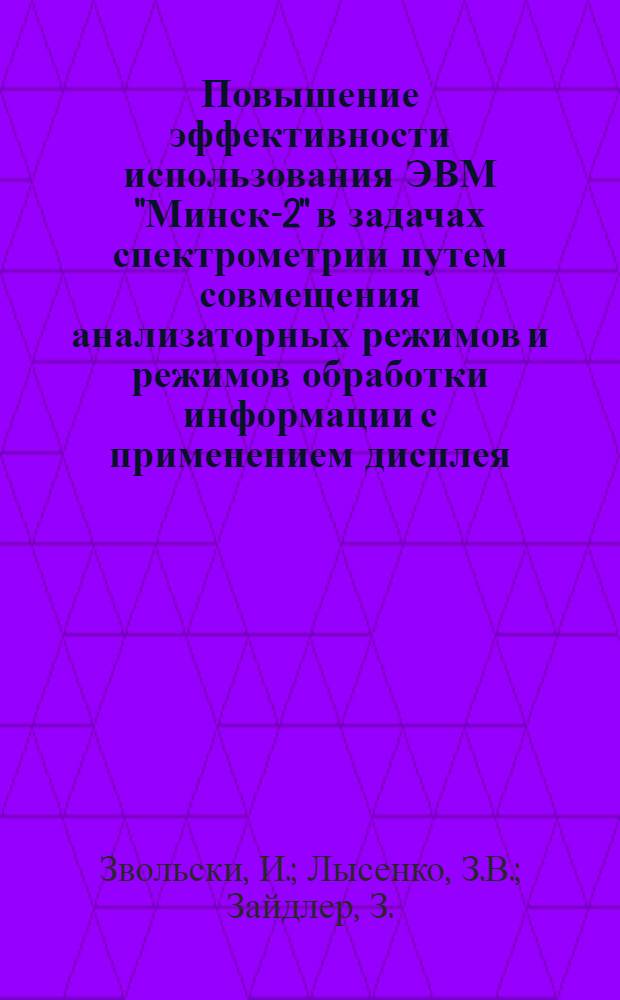 Повышение эффективности использования ЭВМ "Минск-2" в задачах спектрометрии путем совмещения анализаторных режимов и режимов обработки информации с применением дисплея

Звольски, И.; Лысенко, З.В.; Зайдлер, З.